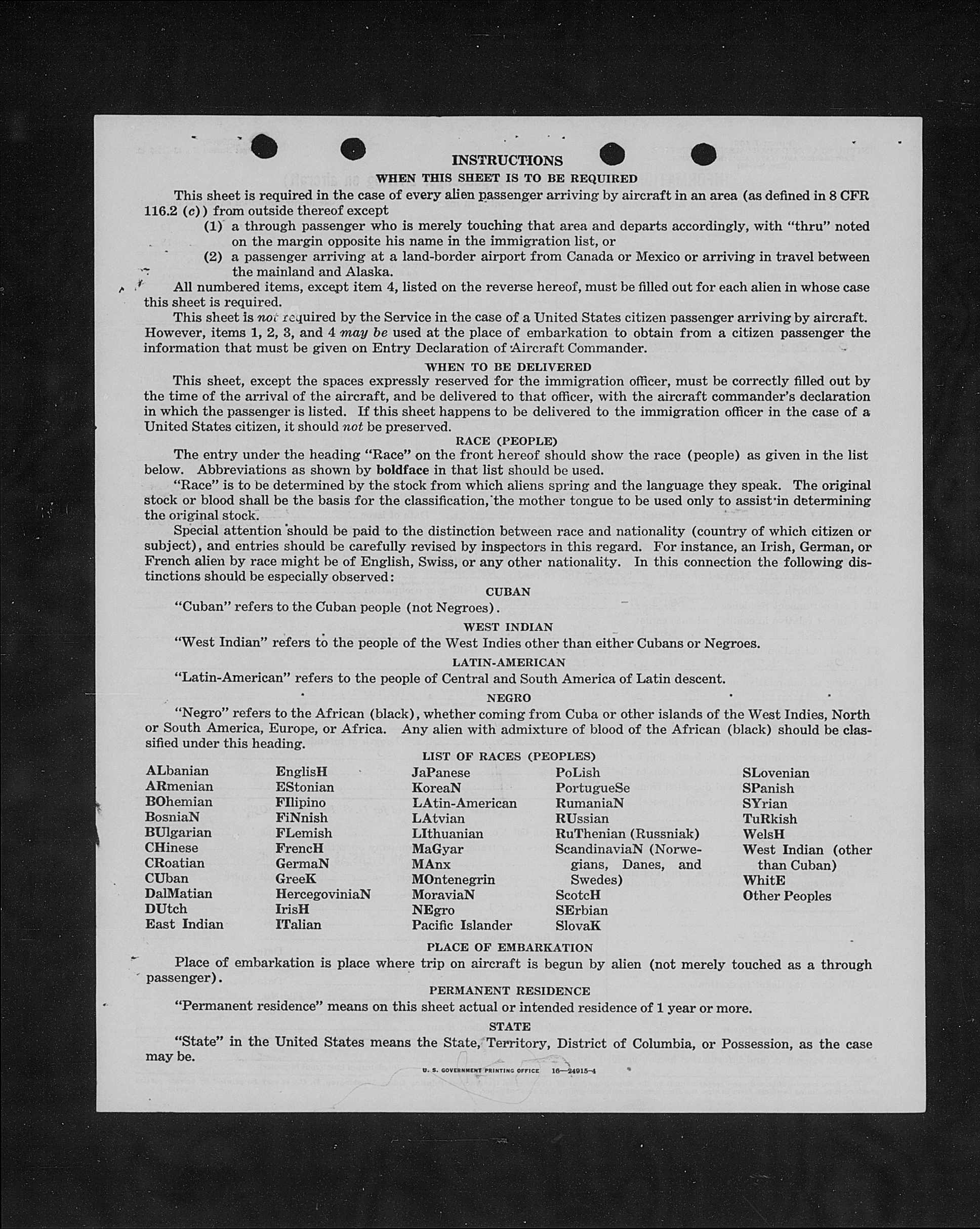 INSTRUCTIONS
WHEN THIS SHEET IS TO BE REQUIRED

This sheet is required in the case of every alien passenger arriving by aircraft in an area (as defined in 8 CFR 116.2 (c)) from outside thereof except
(1) a through passenger who is merely touching that area and departs accordingly, with "thru" noted on the margin opposite his name in the immigration list, or
(2) a passenger arriving at a land-border airport from Canada or Mexico or arriving in travel between the mainland and Alaska.

All numbered items, except item 4, listed on the reverse hereof, must be filled out for each alien in whose case this sheet is required.

This sheet is not required by the Service in the case of a United States citizen passenger arriving by aircraft. However, items 1, 2, 3, and 4 may be used at the place of embarkation to obtain from a citizen passenger the information that must be given on Entry Declaration of Aircraft Commander.

WHEN TO BE DELIVERED

This sheet, except the spaces expressly reserved for the immigration officer, must be correctly filled out by the time of the arrival of the aircraft, and be delivered to that officer, with the aircraft commander's declaration in which the passenger is listed. If this sheet happens to be delivered to the immigration officer in the case of a United States citizen, it should not be preserved.

RACE (PEOPLE)

The entry under the heading "Race" on the front hereof should show the race (people) as given in the list below. Abbreviations as shown by boldface in that list should be used.

"Race" is to be determined by the stock from which aliens spring and the language they speak. The original stock or blood shall be the basis for the classification, the mother tongue to be used only to assist in determining the original stock.

Special attention should be paid to the distinction between race and nationality (country of which citizen or subject), and entries should be carefully revised by inspectors in this regard. For instance, an Irish, German, or French alien by race might be of English, Swiss, or any other nationality. In this connection the following distinctions should be especially observed:

CUBAN
"Cuban" refers to the Cuban people (not Negroes).

WEST INDIAN
"West Indian" refers to the people of the West Indies other than either Cubans or Negroes.

LATIN-AMERICAN
"Latin-American" refers to the people of Central and South America of Latin descent.

NEGRO
"Negro" refers to the African (black), whether coming from Cuba or other islands of the West Indies, North or South America, Europe, or Africa. Any alien with admixture of blood of the African (black) should be classified under this heading.

LIST OF RACES (PEOPLES)

ALbanian
ARmenian
BOhemian
BosniaN
BUlgarian
CHinese
CRoatian
CUban
DalMatian
DUtch
East Indian

EnglisH
EStonian
FIlipino
FiNnish
FLemish
FrencH
GermaN
GreeK
HercegoviniaN
IrisH
ITalian

JaPanese
KoreaN
LAtin-American
LAtvian
LIthuanian
MaGyar
MAnx
MOntenegrin
MoraviaN
NEgro
Pacific Islander

PoLish
PortugueSe
RumaniaN
RUssian
RuThenian (Russniak)
ScandinaviaN (Norwegians, Danes, and Swedes)
ScotcH
SErbian
SlovaK

SLovenian
SPanish
SYrian
TuRkish
WelsH
West Indian (other than Cuban)
WhitE
Other Peoples

PLACE OF EMBARKATION
Place of embarkation is place where trip on aircraft is begun by alien (not merely touched as a through passenger).

PERMANENT RESIDENCE
"Permanent residence" means on this sheet actual or intended residence of 1 year or more.

STATE
"State" in the United States means the State, Territory, District of Columbia, or Possession, as the case may be.

U. S. GOVERNMENT PRINTING OFFICE 16—24915-4